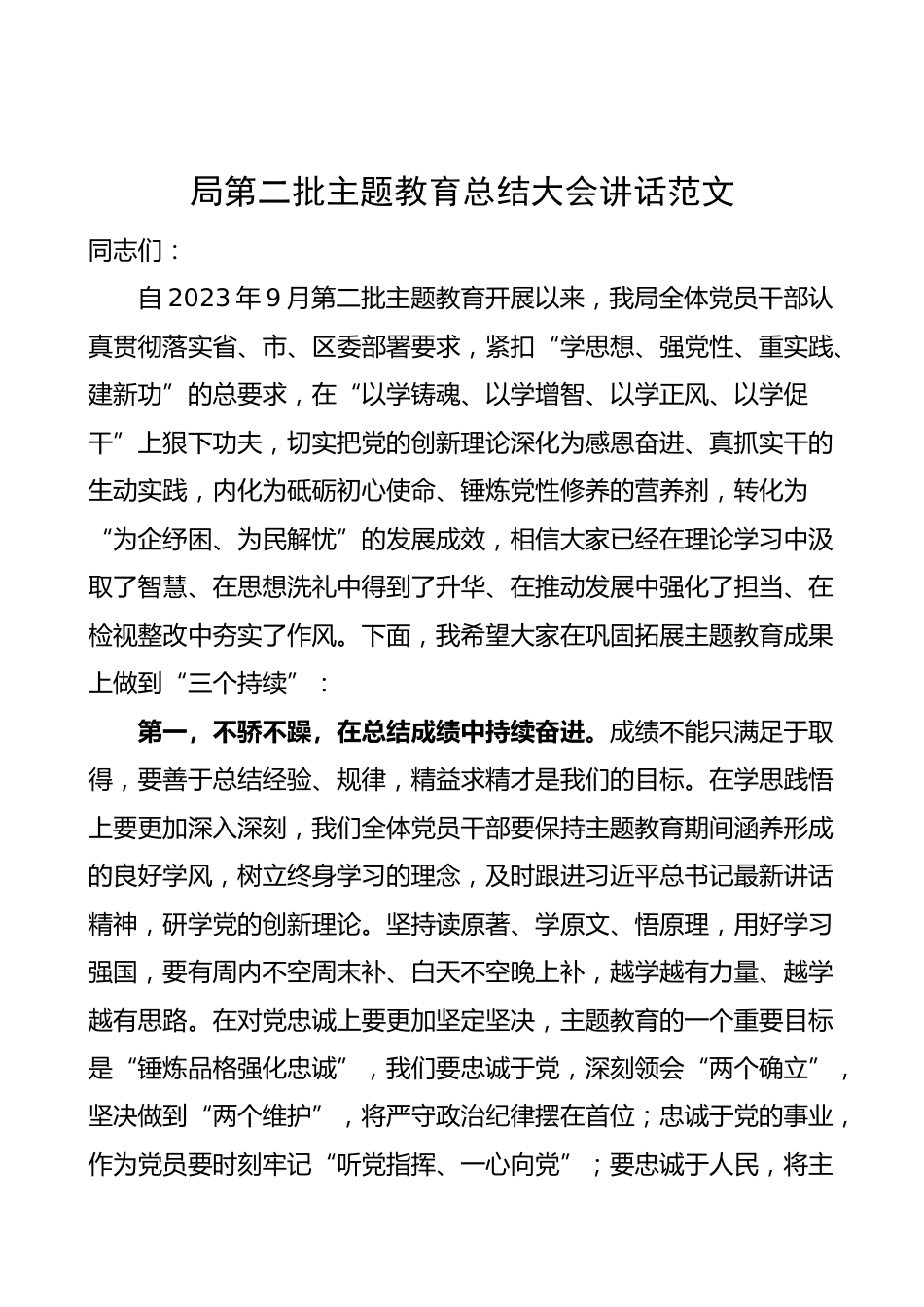 局第二批主题教育总结大会讲话范文

同志们：

自2023年9月第二批主题教育开展以来，我局全体党员干部认真贯彻落实省、市、区委部署要求，紧扣“学思想、强党性、重实践、建新功”的总要求，在“以学铸魂、以学增智、以学正风、以学促干”上狠下功夫，切实把党的创新理论深化为感恩奋进、真抓实干的生动实践，内化为砥砺初心使命、锤炼党性修养的营养剂，转化为“为企纾困、为民解忧”的发展成效，相信大家已经在理论学习中汲取了智慧、在思想洗礼中得到了升华、在推动发展中强化了担当、在检视整改中夯实了作风。下面，我希望大家在巩固拓展主题教育成果上做到“三个持续”：

第一，不骄不躁，在总结成绩中持续奋进。成绩不能只满足于取得，要善于总结经验、规律，精益求精才是我们的目标。在学思践悟上要更加深入深刻，我们全体党员干部要保持主题教育期间涵养形成的良好学风，树立终身学习的理念，及时跟进习近平总书记最新讲话精神，研学党的创新理论。坚持读原著、学原文、悟原理，用好学习强国，要有周内不空周末补、白天不空晚上补，越学越有力量、越学越有思路。在对党忠诚上要更加坚定坚决，主题教育的一个重要目标是“锤炼品格强化忠诚”，我们要忠诚于党，深刻领会“两个确立”，坚决做到“两个维护”，将严守政治纪律摆在首位；忠诚于党的事业，作为党员要时刻牢记“听党指挥、一心向党”；要忠诚于人民，将主